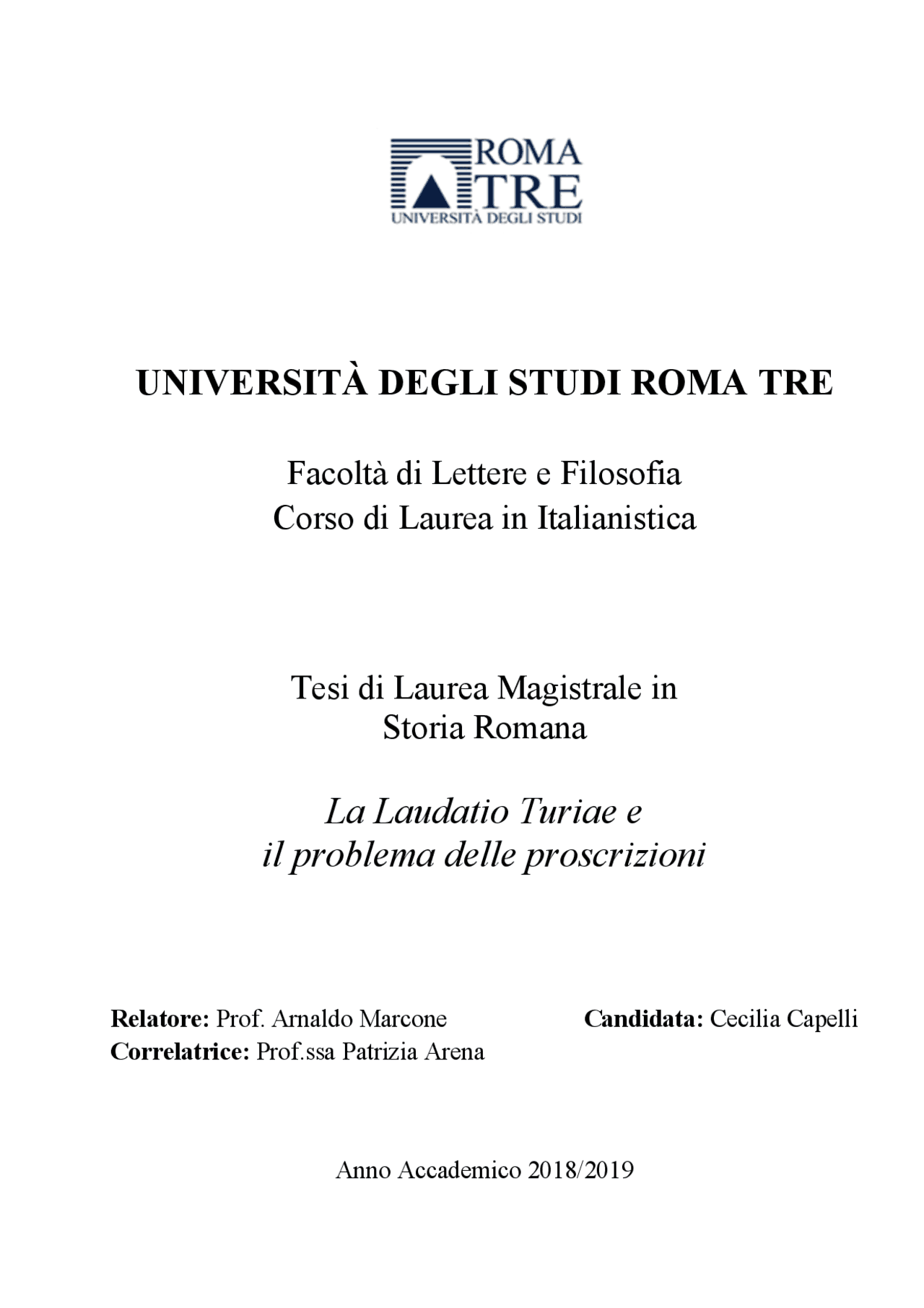 ROMA
TRE
UNIVERSITÀ DEGLI STUDI

UNIVERSITÀ DEGLI STUDI ROMA TRE

Facoltà di Lettere e Filosofia
Corso di Laurea in Italianistica

Tesi di Laurea Magistrale in
Storia Romana

La Laudatio Turiae e
il problema delle proscrizioni

Relatore: Prof. Arnaldo Marcone
Correlatrice: Prof.ssa Patrizia Arena

Candidata: Cecilia Capelli

Anno Accademico 2018/2019